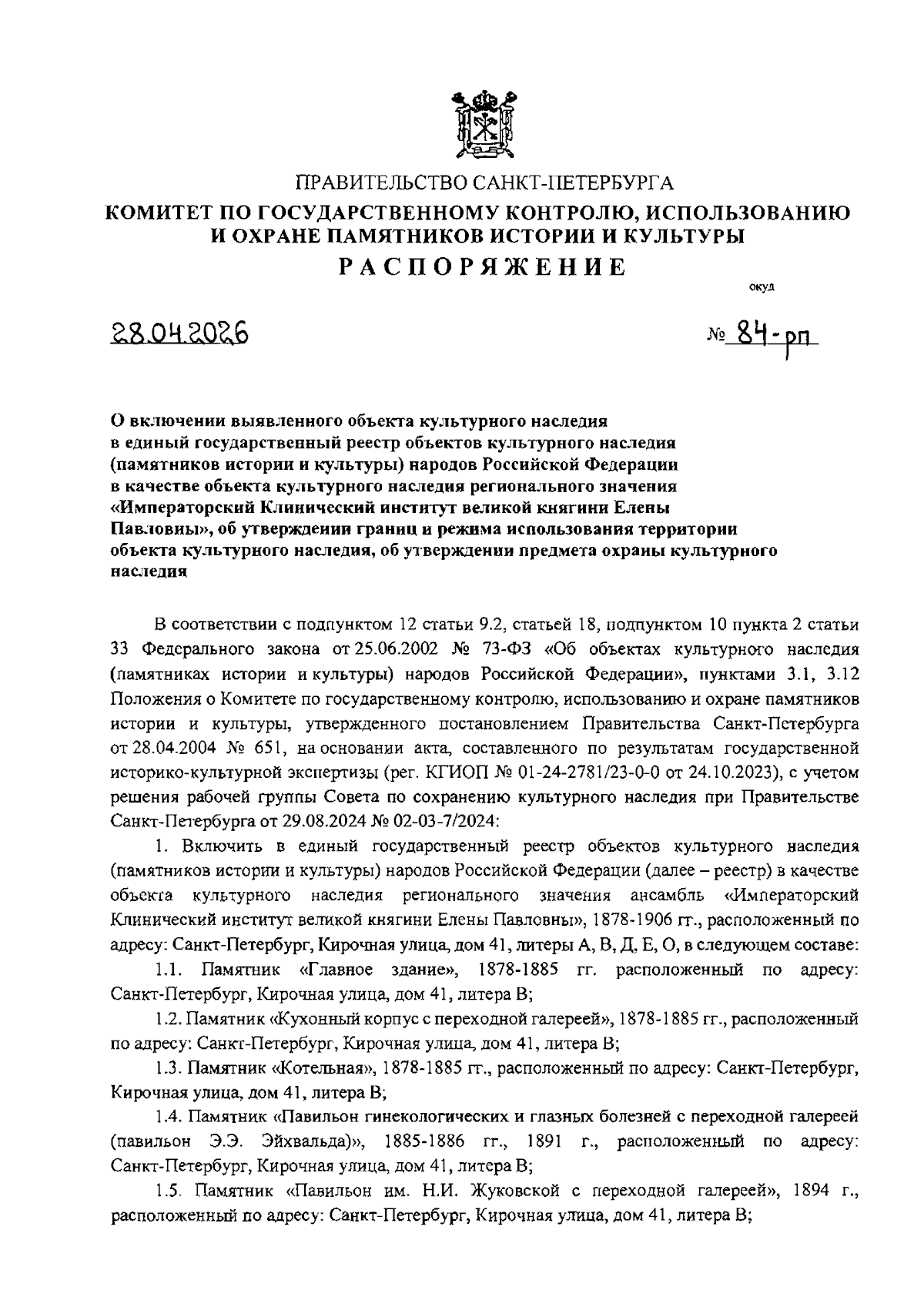 ПРАВИТЕЛЬСТВО САНКТ-ПЕТЕРБУРГА
КОМИТЕТ ПО ГОСУДАРСТВЕННОМУ КОНТРОЛЮ, ИСПОЛЬЗОВАНИЮ И ОХРАНЕ ПАМЯТНИКОВ ИСТОРИИ И КУЛЬТУРЫ
РАСПОРЯЖЕНИЕ

окуд

28.04.2026

№ 84-рп

О включении выявленного объекта культурного наследия в единый государственный реестр объектов культурного наследия (памятников истории и культуры) народов Российской Федерации в качестве объекта культурного наследия регионального значения «Императорский Клинический институт великой княгини Елены Павловны», об утверждении границ и режима использования территории объекта культурного наследия, об утверждении предмета охраны культурного наследия

В соответствии с подпунктом 12 статьи 9.2, статьей 18, подпунктом 10 пункта 2 статьи 33 Федерального закона от 25.06.2002 № 73-ФЗ «Об объектах культурного наследия (памятниках истории и культуры) народов Российской Федерации», пунктами 3.1, 3.12 Положения о Комитете по государственному контролю, использованию и охране памятников истории и культуры, утвержденного постановлением Правительства Санкт-Петербурга от 28.04.2004 № 651, на основании акта, составленного по результатам государственной историко-культурной экспертизы (рег. КГИОП № 01-24-2781/23-0-0 от 24.10.2023), с учетом решения рабочей группы Совета по сохранению культурного наследия при Правительстве Санкт-Петербурга от 29.08.2024 № 02-03-7/2024:

1. Включить в единый государственный реестр объектов культурного наследия (памятников истории и культуры) народов Российской Федерации (далее – реестр) в качестве объекта культурного наследия регионального значения ансамбль «Императорский Клинический институт великой княгини Елены Павловны», 1878-1906 гг., расположенный по адресу: Санкт-Петербург, Кирочная улица, дом 41, литеры А, В, Д, Е, О, в следующем составе:

1.1. Памятник «Главное здание», 1878-1885 гг. расположенный по адресу: Санкт-Петербург, Кирочная улица, дом 41, литера В;

1.2. Памятник «Кухонный корпус с переходной галереей», 1878-1885 гг., расположенный по адресу: Санкт-Петербург, Кирочная улица, дом 41, литера В;

1.3. Памятник «Котельная», 1878-1885 гг., расположенный по адресу: Санкт-Петербург, Кирочная улица, дом 41, литера В;

1.4. Памятник «Павильон гинекологических и глазных болезней с переходной галереей (павильон Э.Э. Эйхвальда)», 1885-1886 гг., 1891 г., расположенный по адресу: Санкт-Петербург, Кирочная улица, дом 41, литера В;

1.5. Памятник «Павильон им. Н.И. Жуковской с переходной галереей», 1894 г., расположенный по адресу: Санкт-Петербург, Кирочная улица, дом 41, литера В;